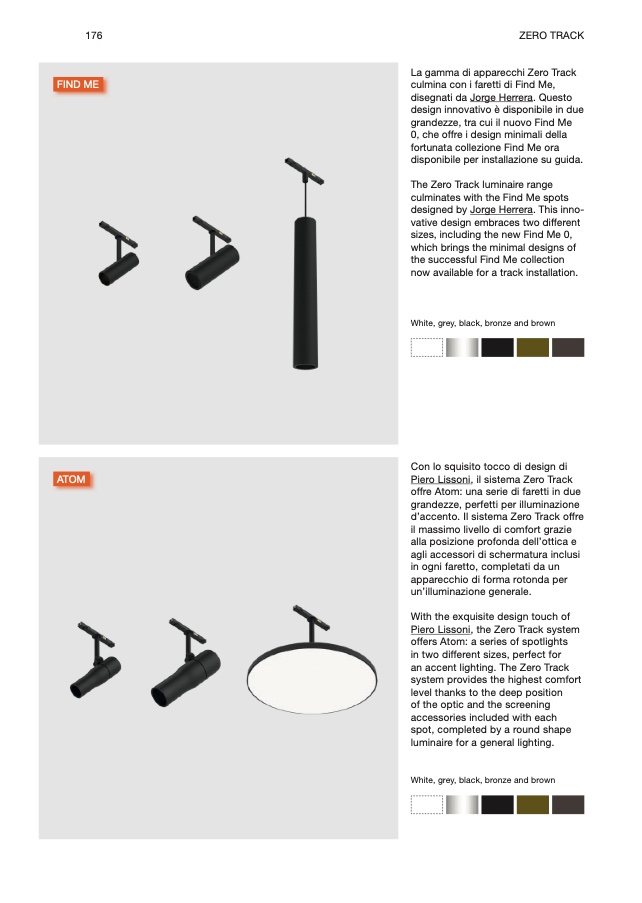 176

ZERO TRACK

FIND ME

La gamma di apparecchi Zero Track culmina con i faretti di Find Me, disegnati da Jorge Herrera. Questo design innovativo è disponibile in due grandezze, tra cui il nuovo Find Me 0, che offre i design minimali della fortunata collezione Find Me ora disponibile per installazione su guida.

The Zero Track luminaire range culminates with the Find Me spots designed by Jorge Herrera. This innovative design embraces two different sizes, including the new Find Me 0, which brings the minimal designs of the successful Find Me collection now available for a track installation.

White, grey, black, bronze and brown

ATOM

Con lo squisito tocco di design di Piero Lissoni, il sistema Zero Track offre Atom: una serie di faretti in due grandezze, perfetti per illuminazione d'accento. Il sistema Zero Track offre il massimo livello di comfort grazie alla posizione profonda dell'ottica e agli accessori di schermatura inclusi in ogni faretto, completati da un apparecchio di forma rotonda per un'illuminazione generale.

With the exquisite design touch of Piero Lissoni, the Zero Track system offers Atom: a series of spotlights in two different sizes, perfect for an accent lighting. The Zero Track system provides the highest comfort level thanks to the deep position of the optic and the screening accessories included with each spot, completed by a round shape luminaire for a general lighting.

White, grey, black, bronze and brown